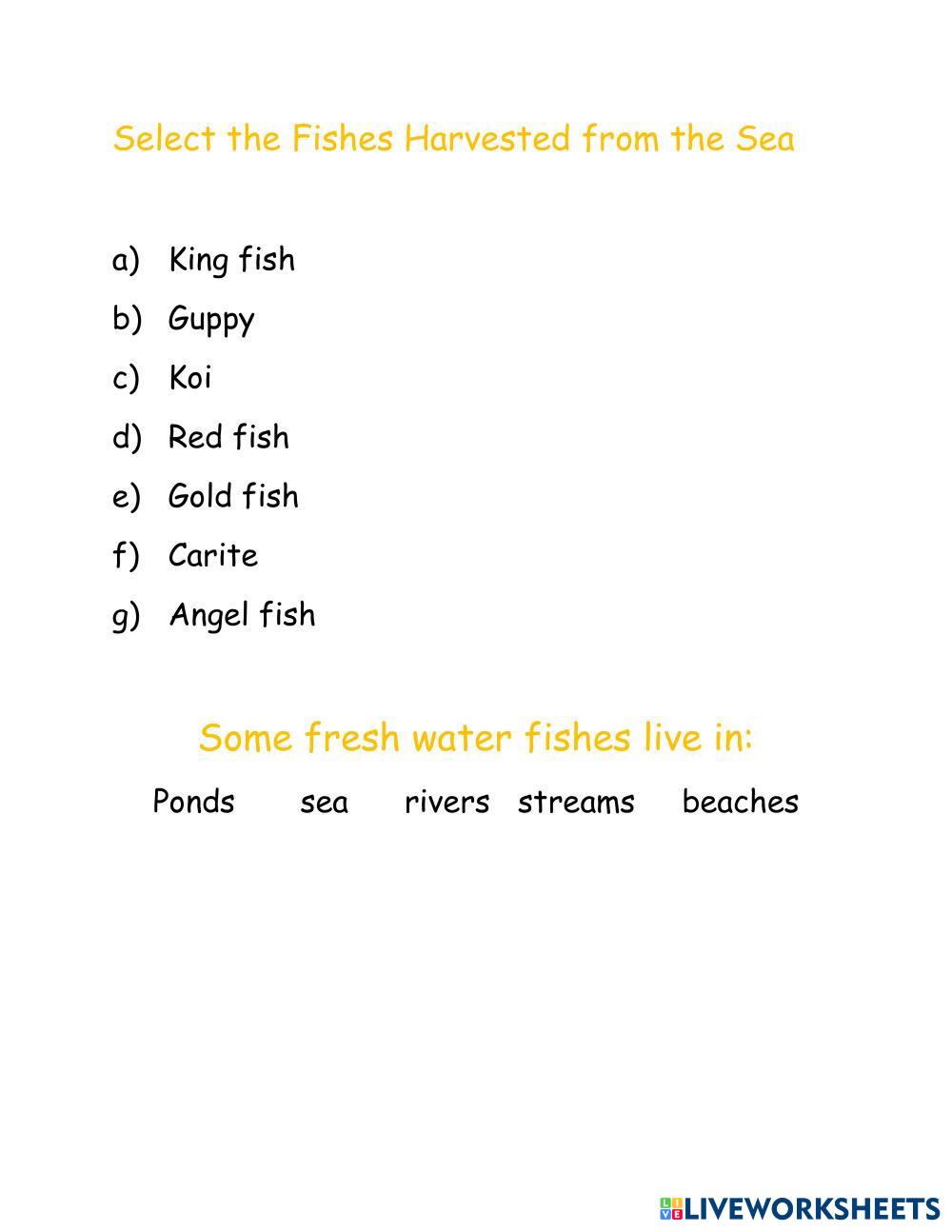 Select the Fishes Harvested from the Sea

a) King fish
b) Guppy
c) Koi
d) Red fish
e) Gold fish
f) Carite
g) Angel fish

Some fresh water fishes live in:

Ponds sea rivers streams beaches

LIVEWORKSHEETS